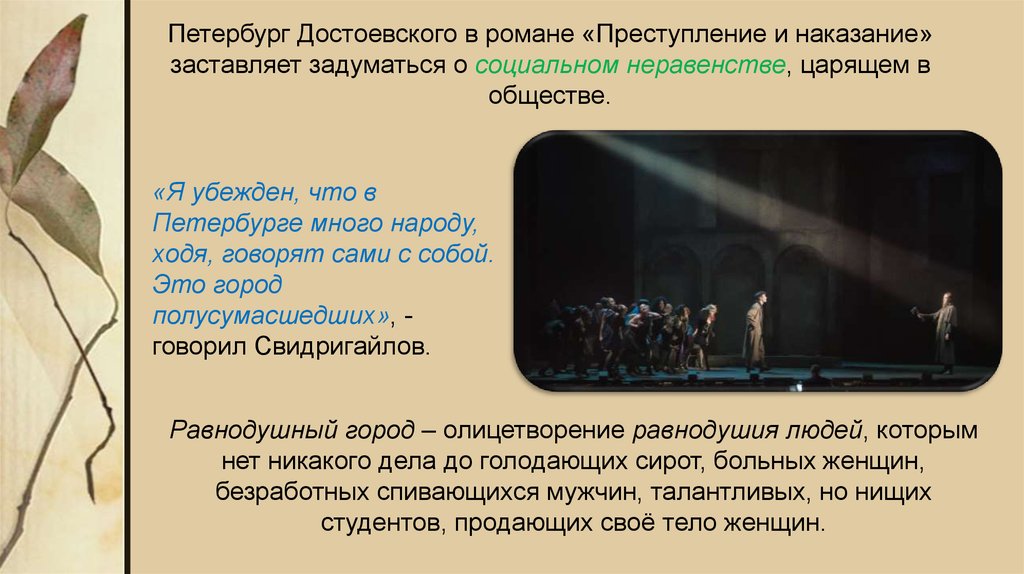 Петербург Достоевского в романе «Преступление и наказание» заставляет задуматься о социальном неравенстве, царящем в обществе.

«Я убежден, что в Петербурге много народу, ходя, говорят сами с собой. Это город полусумасшедших», - говорил Свидригайлов.

Равнодушный город – олицетворение равнодушия людей, которым нет никакого дела до голодающих сирот, больных женщин, безработных спивающихся мужчин, талантливых, но нищих студентов, продающих своё тело женщин.